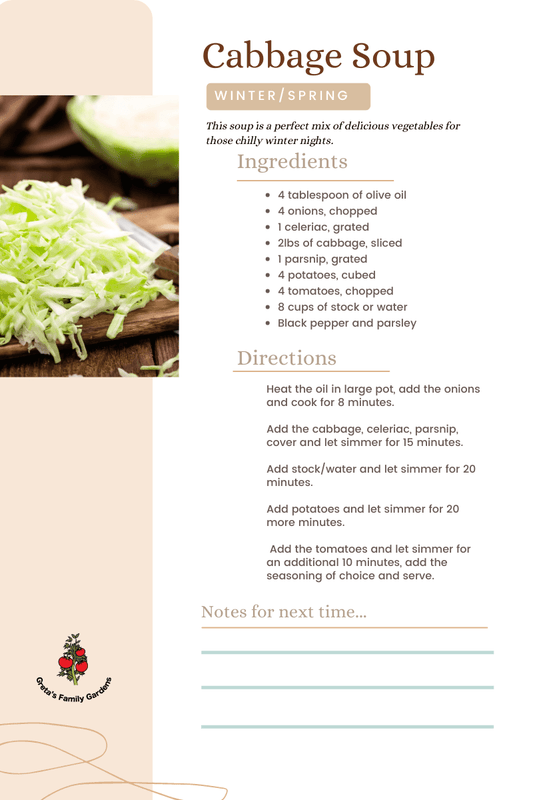 Cabbage Soup

WINTER/SPRING

This soup is a perfect mix of delicious vegetables for those chilly winter nights.

Ingredients

- 4 tablespoon of olive oil
- 4 onions, chopped
- 1 celeriac, grated
- 2lbs of cabbage, sliced
- 1 parsnip, grated
- 4 potatoes, cubed
- 4 tomatoes, chopped
- 8 cups of stock or water
- Black pepper and parsley

Directions

Heat the oil in large pot, add the onions and cook for 8 minutes.

Add the cabbage, celeriac, parsnip, cover and let simmer for 15 minutes.

Add stock/water and let simmer for 20 minutes.

Add potatoes and let simmer for 20 more minutes.

Add the tomatoes and let simmer for an additional 10 minutes, add the seasoning of choice and serve.

Notes for next time...

Greta's Family Gardens